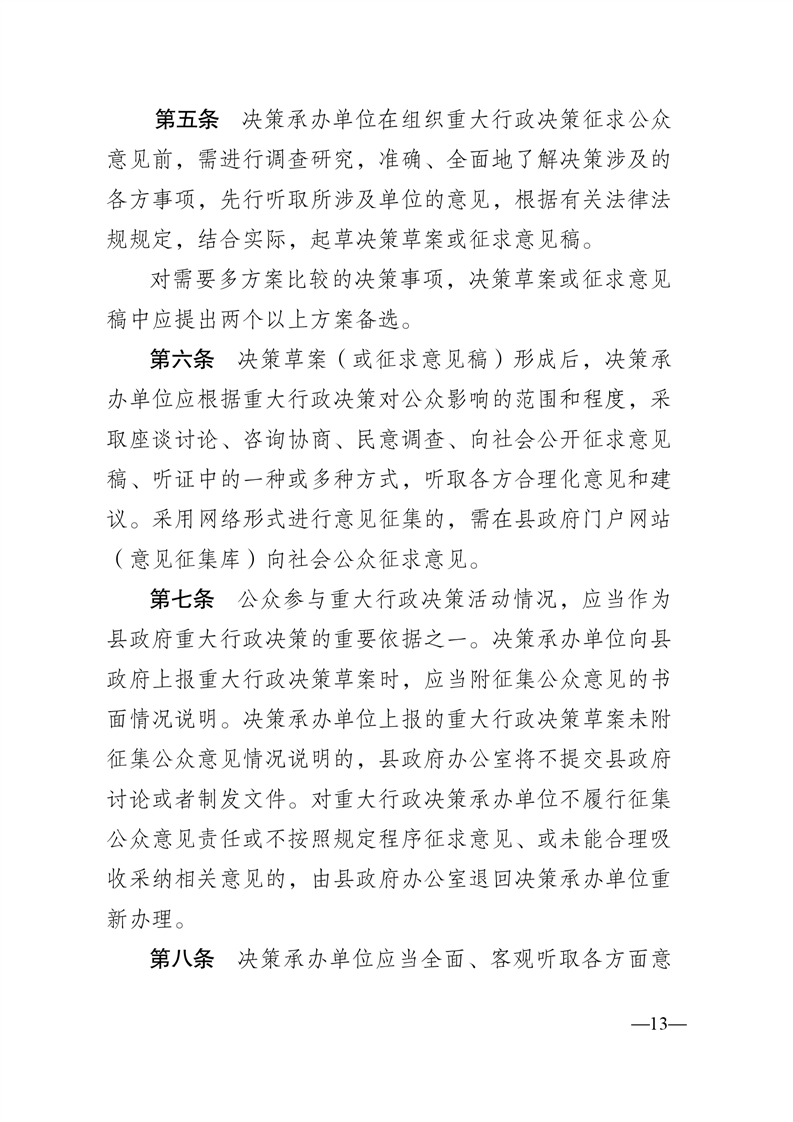 第五条　决策承办单位在组织重大行政决策征求公众意见前，需进行调查研究，准确、全面地了解决策涉及的各方事项，先行听取所涉及单位的意见，根据有关法律法规规定，结合实际，起草决策草案或征求意见稿。

对需要多方案比较的决策事项，决策草案或征求意见稿中应提出两个以上方案备选。

第六条　决策草案（或征求意见稿）形成后，决策承办单位应根据重大行政决策对公众影响的范围和程度，采取座谈讨论、咨询协商、民意调查、向社会公开征求意见稿、听证中的一种或多种方式，听取各方合理化意见和建议。采用网络形式进行意见征集的，需在县政府门户网站（意见征集库）向社会公众征求意见。

第七条　公众参与重大行政决策活动情况，应当作为县政府重大行政决策的重要依据之一。决策承办单位向县政府上报重大行政决策草案时，应当附征集公众意见的书面情况说明。决策承办单位上报的重大行政决策草案未附征集公众意见情况说明的，县政府办公室将不提交县政府讨论或者制发文件。对重大行政决策承办单位不履行征集公众意见责任或不按照规定程序征求意见、或未能合理吸收采纳相关意见的，由县政府办公室退回决策承办单位重新办理。

第八条　决策承办单位应当全面、客观听取各方面意

—13—